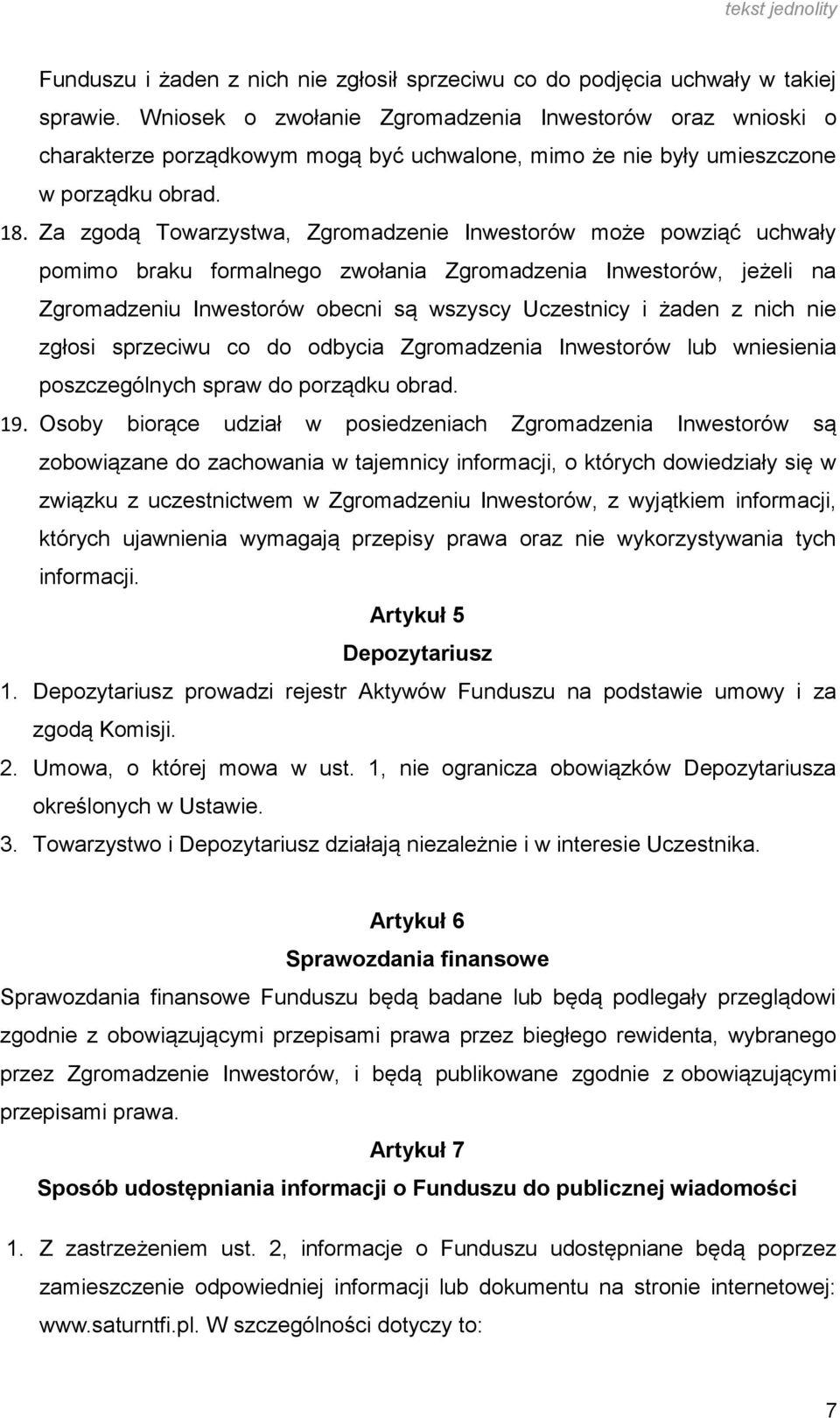 tekst jednolity

Funduszu i żaden z nich nie zgłosił sprzeciwu co do podjęcia uchwały w takiej sprawie. Wniosek o zwołanie Zgromadzenia Inwestorów oraz wnioski o charakterze porządkowym mogą być uchwalone, mimo że nie były umieszczone w porządku obrad.

18. Za zgodą Towarzystwa, Zgromadzenie Inwestorów może powziąć uchwały pomimo braku formalnego zwołania Zgromadzenia Inwestorów, jeżeli na Zgromadzeniu Inwestorów obecni są wszyscy Uczestnicy i żaden z nich nie zgłosi sprzeciwu co do odbycia Zgromadzenia Inwestorów lub wniesienia poszczególnych spraw do porządku obrad.

19. Osoby biorące udział w posiedzeniach Zgromadzenia Inwestorów są zobowiązane do zachowania w tajemnicy informacji, o których dowiedziały się w związku z uczestnictwem w Zgromadzeniu Inwestorów, z wyjątkiem informacji, których ujawnienia wymagają przepisy prawa oraz nie wykorzystywania tych informacji.

Artykuł 5
Depozytariusz

1. Depozytariusz prowadzi rejestr Aktywów Funduszu na podstawie umowy i za zgodą Komisji.
2. Umowa, o której mowa w ust. 1, nie ogranicza obowiązków Depozytariusza określonych w Ustawie.
3. Towarzystwo i Depozytariusz działają niezależnie i w interesie Uczestnika.

Artykuł 6
Sprawozdania finansowe

Sprawozdania finansowe Funduszu będą badane lub będą podlegały przeglądowi zgodnie z obowiązującymi przepisami prawa przez biegłego rewidenta, wybranego przez Zgromadzenie Inwestorów, i będą publikowane zgodnie z obowiązującymi przepisami prawa.

Artykuł 7
Sposób udostępniania informacji o Funduszu do publicznej wiadomości

1. Z zastrzeżeniem ust. 2, informacje o Funduszu udostępniane będą poprzez zamieszczenie odpowiedniej informacji lub dokumentu na stronie internetowej: www.saturntfi.pl. W szczególności dotyczy to:

7